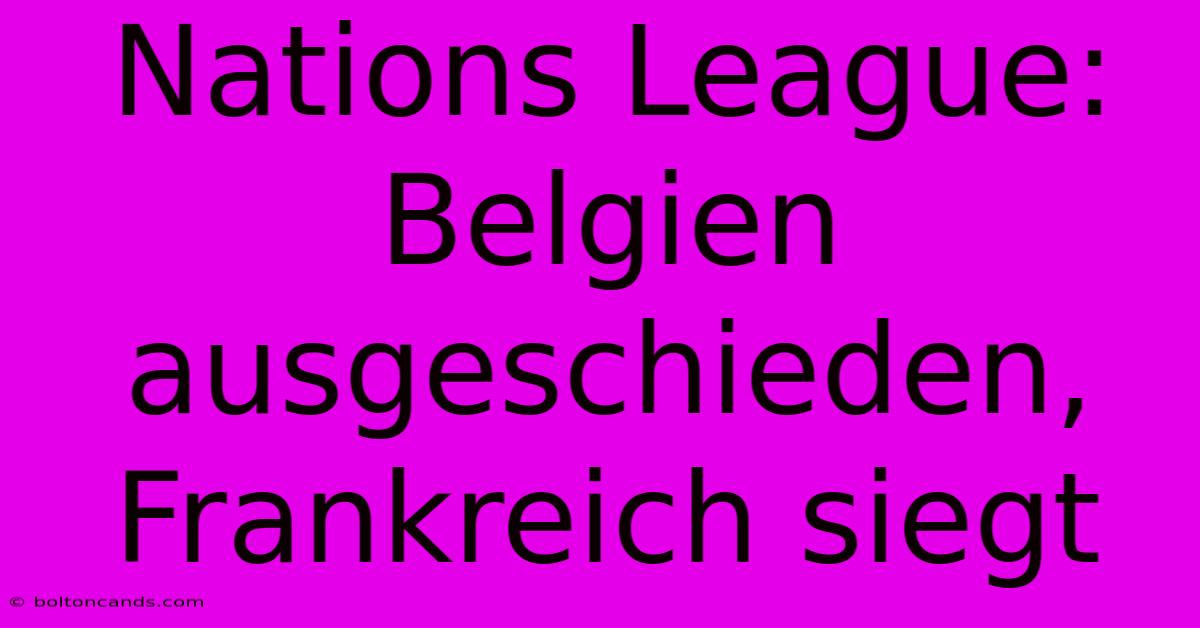 Nations League: Belgien ausgeschieden, Frankreich siegt

© boltoncands.com